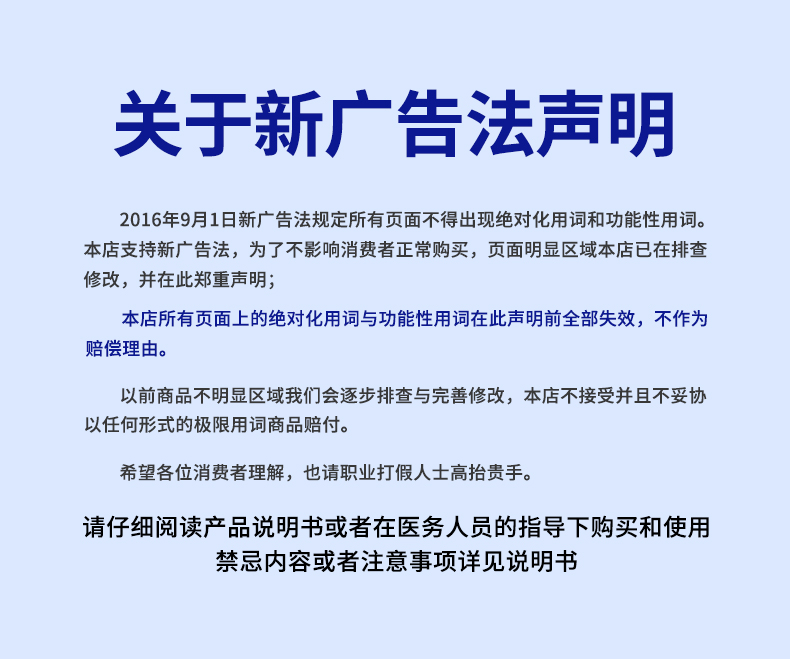 关于新广告法声明

2016年9月1日新广告法规定所有页面不得出现绝对化用词和功能性用词。本店支持新广告法，为了不影响消费者正常购买，页面明显区域本店已在排查修改，并在此郑重声明；

本店所有页面上的绝对化用词与功能性用词在此声明前全部失效，不作为赔偿理由。

以前商品不明显区域我们会逐步排查与完善修改，本店不接受并且不妥协以任何形式的极限用词商品赔付。

希望各位消费者理解，也请职业打假人士高抬贵手。

请仔细阅读产品说明书或者在医务人员的指导下购买和使用
禁忌内容或者注意事项详见说明书